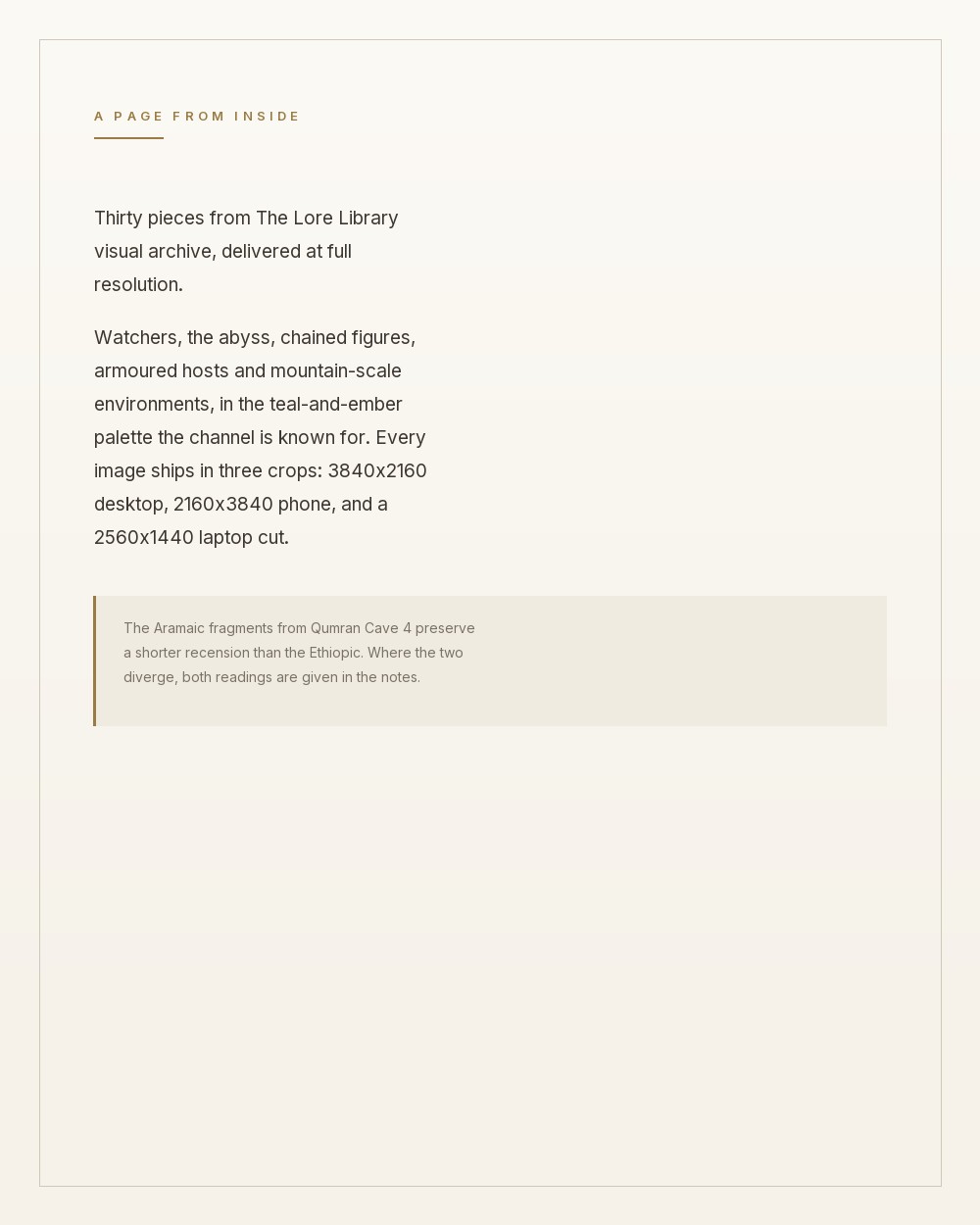 A PAGE FROM INSIDE

Thirty pieces from The Lore Library visual archive, delivered at full resolution.

Watchers, the abyss, chained figures, armoured hosts and mountain-scale environments, in the teal-and-ember palette the channel is known for. Every image ships in three crops: 3840x2160 desktop, 2160x3840 phone, and a 2560x1440 laptop cut.

The Aramaic fragments from Qumran Cave 4 preserve a shorter recension than the Ethiopic. Where the two diverge, both readings are given in the notes.